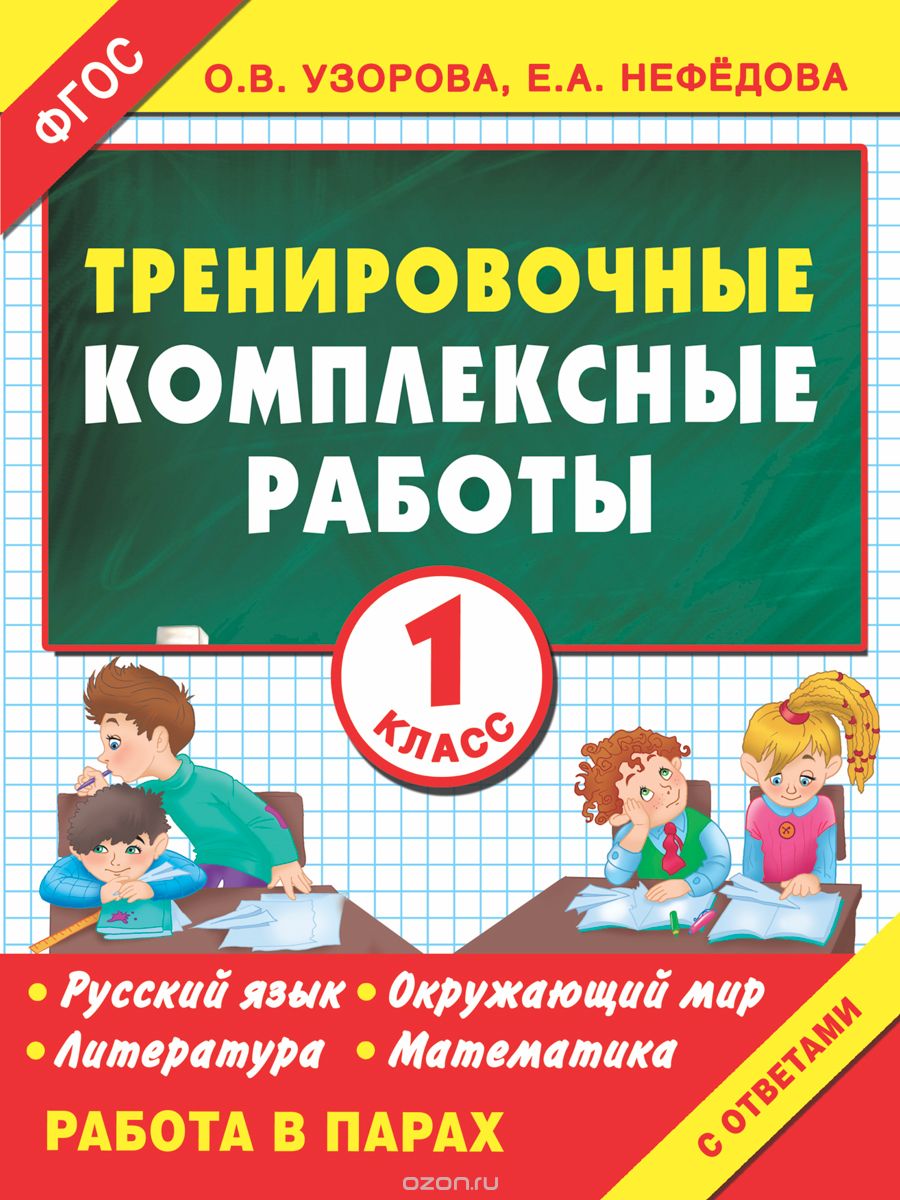 ФГОС

О.В. УЗОРОВА, Е.А. НЕФЁДОВА

ТРЕНИРОВОЧНЫЕ КОМПЛЕКСНЫЕ РАБОТЫ

1 КЛАСС

• Русский язык • Окружающий мир
• Литература • Математика

РАБОТА В ПАРАХ

С ОТВЕТАМИ

ozon.ru